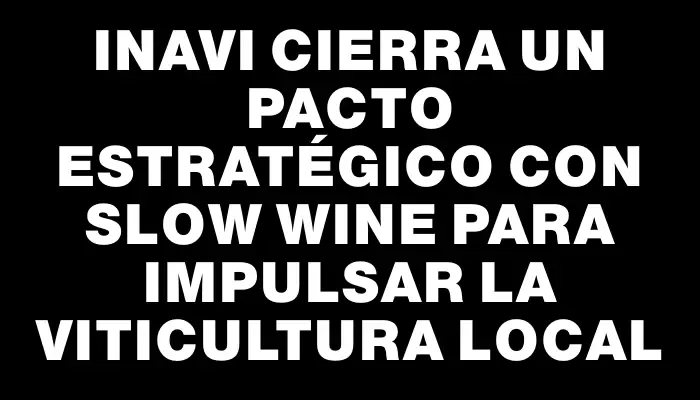 INAVI CIERRA UN PACTO ESTRATÉGICO CON SLOW WINE PARA IMPULSAR LA VITICULTURA LOCAL